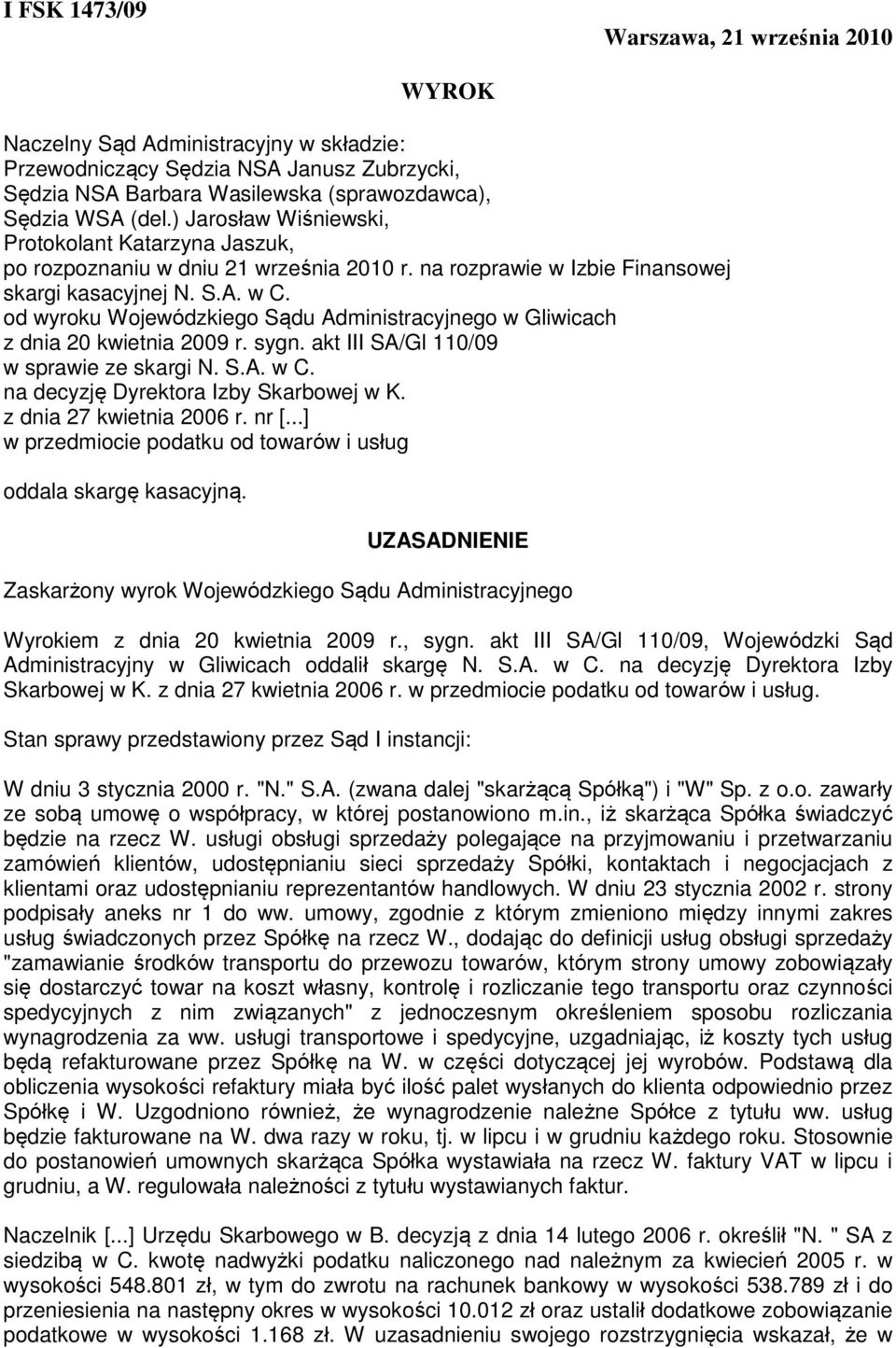 I FSK 1473/09

Warszawa, 21 września 2010

WYROK

Naczelny Sąd Administracyjny w składzie:
Przewodniczący Sędzia NSA Janusz Zubrzycki,
Sędzia NSA Barbara Wasilewska (sprawozdawca),
Sędzia WSA (del.) Jarosław Wiśniewski,
Protokolant Katarzyna Jaszuk,
po rozpoznaniu w dniu 21 września 2010 r. na rozprawie w Izbie Finansowej skargi kasacyjnej N. S.A. w C.
od wyroku Wojewódzkiego Sądu Administracyjnego w Gliwicach z dnia 20 kwietnia 2009 r. sygn. akt III SA/Gl 110/09
w sprawie ze skargi N. S.A. w C.
na decyzję Dyrektora Izby Skarbowej w K.
z dnia 27 kwietnia 2006 r. nr [...]
w przedmiocie podatku od towarów i usług

oddala skargę kasacyjną.

UZASADNIENIE

Zaskarżony wyrok Wojewódzkiego Sądu Administracyjnego

Wyrokiem z dnia 20 kwietnia 2009 r., sygn. akt III SA/Gl 110/09, Wojewódzki Sąd Administracyjny w Gliwicach oddalił skargę N. S.A. w C. na decyzję Dyrektora Izby Skarbowej w K. z dnia 27 kwietnia 2006 r. w przedmiocie podatku od towarów i usług.

Stan sprawy przedstawiony przez Sąd I instancji:

W dniu 3 stycznia 2000 r. "N." S.A. (zwana dalej "skarżącą Spółką") i "W" Sp. z o.o. zawarły ze sobą umowę o współpracy, w której postanowiono m.in., iż skarżąca Spółka świadczyć będzie na rzecz W. usługi obsługi sprzedaży polegające na przyjmowaniu i przetwarzaniu zamówień klientów, udostępnianiu sieci sprzedaży Spółki, kontaktach i negocjacjach z klientami oraz udostępnianiu reprezentantów handlowych. W dniu 23 stycznia 2002 r. strony podpisały aneks nr 1 do ww. umowy, zgodnie z którym zmieniono między innymi zakres usług świadczonych przez Spółkę na rzecz W., dodając do definicji usług obsługi sprzedaży "zamawianie środków transportu do przewozu towarów, którym strony umowy zobowiązały się dostarczyć towar na koszt własny, kontrolę i rozliczanie tego transportu oraz czynności spedycyjnych z nim związanych" z jednoczesnym określeniem sposobu rozliczania wynagrodzenia za ww. usługi transportowe i spedycyjne, uzgadniając, iż koszty tych usług będą refakturowane przez Spółkę na W. w części dotyczącej jej wyrobów. Podstawą dla obliczenia wysokości refaktury miała być ilość palet wysłanych do klienta odpowiednio przez Spółkę i W. Uzgodniono również, że wynagrodzenie należne Spółce z tytułu ww. usług będzie fakturowane na W. dwa razy w roku, tj. w lipcu i w grudniu każdego roku. Stosownie do postanowień umownych skarżąca Spółka wystawiała na rzecz W. faktury VAT w lipcu i grudniu, a W. regulowała należności z tytułu wystawianych faktur.

Naczelnik [...] Urzędu Skarbowego w B. decyzją z dnia 14 lutego 2006 r. określił "N. " SA z siedzibą w C. kwotę nadwyżki podatku naliczonego nad należnym za kwiecień 2005 r. w wysokości 548.801 zł, w tym do zwrotu na rachunek bankowy w wysokości 538.789 zł i do przeniesienia na następny okres w wysokości 10.012 zł oraz ustalił dodatkowe zobowiązanie podatkowe w wysokości 1.168 zł. W uzasadnieniu swojego rozstrzygnięcia wskazał, że w